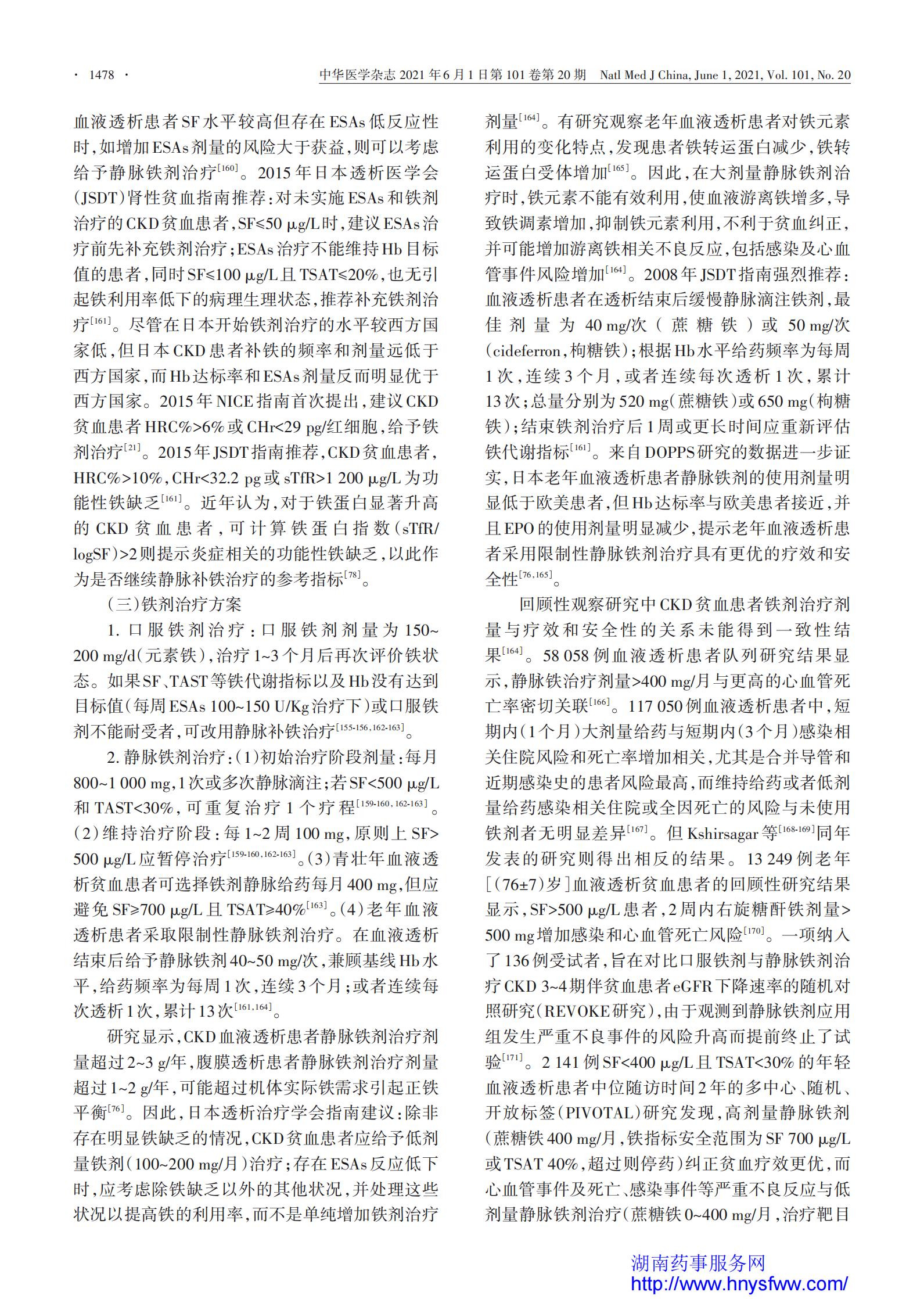 · 1478 ·　　中华医学杂志 2021 年 6 月 1 日第 101 卷第 20 期　Natl Med J China, June 1, 2021, Vol. 101, No. 20

血液透析患者SF水平较高但存在ESAs低反应性时，如增加ESAs剂量的风险大于获益，则可以考虑给予静脉铁剂治疗$^{[160]}$。2015年日本透析医学会（JSDT）肾性贫血指南推荐：对未实施ESAs和铁剂治疗的CKD贫血患者，SF≤50 μg/L时，建议ESAs治疗前先补充铁剂治疗；ESAs治疗不能维持Hb目标值的患者，同时SF≤100 μg/L且TSAT≤20%，也无引起铁利用率低下的病理生理状态，推荐补充铁剂治疗$^{[161]}$。尽管在日本开始铁剂治疗的水平较西方国家低，但日本CKD患者补铁的频率和剂量远低于西方国家，而Hb达标率和ESAs剂量反而明显优于西方国家。2015年NICE指南首次提出，建议CKD贫血患者HRC%>6%或CHr<29 pg/红细胞，给予铁剂治疗$^{[21]}$。2015年JSDT指南推荐，CKD贫血患者，HRC%>10%，CHr<32.2 pg或sTfR>1 200 μg/L为功能性铁缺乏$^{[161]}$。近年认为，对于铁蛋白显著升高的CKD贫血患者，可计算铁蛋白指数（sTfR/logSF）>2则提示炎症相关的功能性铁缺乏，以此作为是否继续静脉补铁治疗的参考指标$^{[78]}$。

（三）铁剂治疗方案

1. 口服铁剂治疗：口服铁剂剂量为150~200 mg/d（元素铁），治疗1~3个月后再次评价铁状态。如果SF、TAST等铁代谢指标以及Hb没有达到目标值（每周ESAs 100~150 U/Kg治疗下）或口服铁剂不能耐受者，可改用静脉补铁治疗$^{[155-156,162-163]}$。

2. 静脉铁剂治疗：（1）初始治疗阶段剂量：每月800~1 000 mg，1次或多次静脉滴注；若SF<500 μg/L和TAST<30%，可重复治疗1个疗程$^{[159-160,162-163]}$。（2）维持治疗阶段：每1~2周100 mg，原则上SF>500 μg/L应暂停治疗$^{[159-160,162-163]}$。（3）青壮年血液透析贫血患者可选择铁剂静脉给药每月400 mg，但应避免SF≥700 μg/L且TSAT≥40%$^{[163]}$。（4）老年血液透析患者采取限制性静脉铁剂治疗。在血液透析结束后给予静脉铁剂40~50 mg/次，兼顾基线Hb水平，给药频率为每周1次，连续3个月；或者连续每次透析1次，累计13次$^{[161,164]}$。

研究显示，CKD血液透析患者静脉铁剂治疗剂量超过2~3 g/年，腹膜透析患者静脉铁剂治疗剂量超过1~2 g/年，可能超过机体实际铁需求引起正铁平衡$^{[76]}$。因此，日本透析治疗学会指南建议：除非存在明显铁缺乏的情况，CKD贫血患者应给予低剂量铁剂（100~200 mg/月）治疗；存在ESAs反应低下时，应考虑除铁缺乏以外的其他状况，并处理这些状况以提高铁的利用率，而不是单纯增加铁剂治疗剂量$^{[164]}$。有研究观察老年血液透析患者对铁元素利用的变化特点，发现患者铁转运蛋白减少，铁转运蛋白受体增加$^{[165]}$。因此，在大剂量静脉铁剂治疗时，铁元素不能有效利用，使血液游离铁增多，导致铁调素增加，抑制铁元素利用，不利于贫血纠正，并可能增加游离铁相关不良反应，包括感染及心血管事件风险增加$^{[164]}$。2008年JSDT指南强烈推荐：血液透析患者在透析结束后缓慢静脉滴注铁剂，最佳剂量为40 mg/次（蔗糖铁）或50 mg/次（cideferron，枸糖铁）；根据Hb水平给药频率为每周1次，连续3个月，或者连续每次透析1次，累计13次；总量分别为520 mg（蔗糖铁）或650 mg（枸糖铁）；结束铁剂治疗后1周或更长时间应重新评估铁代谢指标$^{[161]}$。来自DOPPS研究的数据进一步证实，日本老年血液透析患者静脉铁剂的使用剂量明显低于欧美患者，但Hb达标率与欧美患者接近，并且EPO的使用剂量明显减少，提示老年血液透析患者采用限制性静脉铁剂治疗具有更优的疗效和安全性$^{[76,165]}$。

回顾性观察研究中CKD贫血患者铁剂治疗剂量与疗效和安全性的关系未能得到一致性结果$^{[164]}$。58 058例血液透析患者队列研究结果显示，静脉铁治疗剂量>400 mg/月与更高的心血管死亡率密切关联$^{[166]}$。117 050例血液透析患者中，短期内（1个月）大剂量给药与短期内（3个月）感染相关住院风险和死亡率增加相关，尤其是合并导管和近期感染史的患者风险最高，而维持给药或者低剂量给药感染相关住院或全因死亡的风险与未使用铁剂者无明显差异$^{[167]}$。但Kshirsagar等$^{[168-169]}$同年发表的研究则得出相反的结果。13 249例老年［（76±7）岁］血液透析贫血患者的回顾性研究结果显示，SF>500 μg/L患者，2周内右旋糖酐铁剂量>500 mg增加感染和心血管死亡风险$^{[170]}$。一项纳入了136例受试者，旨在对比口服铁剂与静脉铁剂治疗CKD 3~4期伴贫血患者eGFR下降速率的随机对照研究（REVOKE研究），由于观测到静脉铁剂应用组发生严重不良事件的风险升高而提前终止了试验$^{[171]}$。2 141例SF<400 μg/L且TSAT<30%的年轻血液透析患者中位随访时间2年的多中心、随机、开放标签（PIVOTAL）研究发现，高剂量静脉铁剂（蔗糖铁400 mg/月，铁指标安全范围为SF 700 μg/L或TSAT 40%，超过则停药）纠正贫血疗效更优，而心血管事件及死亡、感染事件等严重不良反应与低剂量静脉铁剂治疗（蔗糖铁0~400 mg/月，治疗靶目

湖南药事服务网
http://www.hnysfww.com/